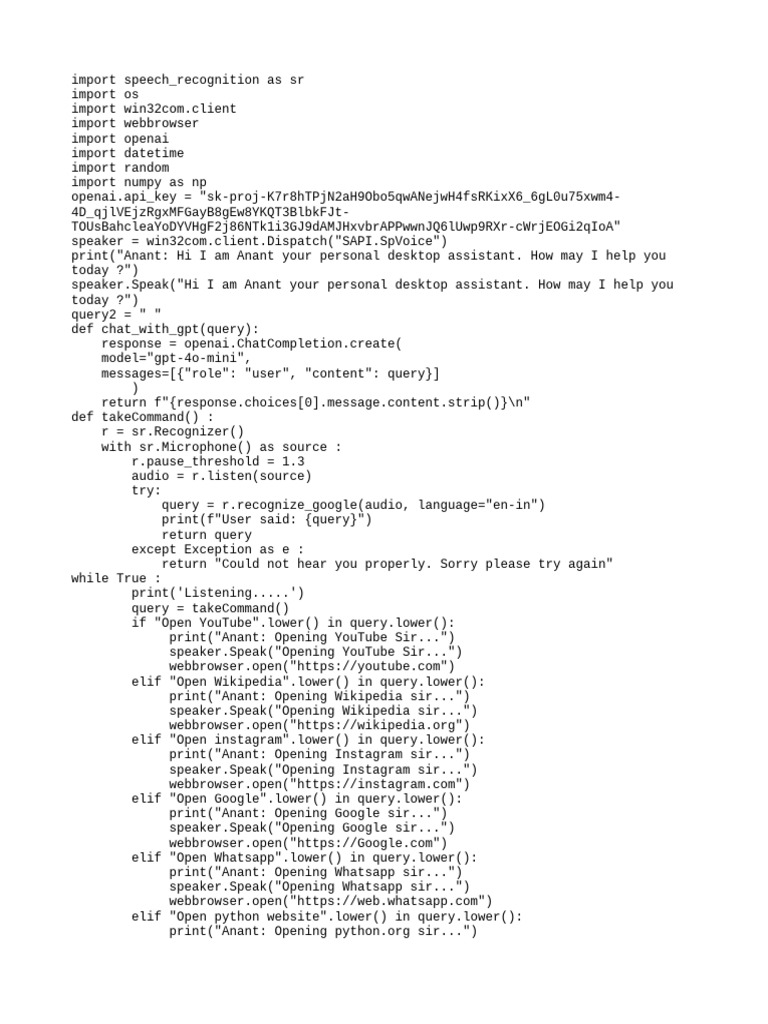 import speech_recognition as sr
import os
import win32com.client
import webbrowser
import openai
import datetime
import random
import numpy as np
openai.api_key = "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"
speaker = win32com.client.Dispatch("SAPI.SpVoice")
print("Anant: Hi I am Anant your personal desktop assistant. How may I help you today ?")
speaker.Speak("Hi I am Anant your personal desktop assistant. How may I help you today ?")
query2 = " "
def chat_with_gpt(query):
    response = openai.ChatCompletion.create(
    model="gpt-4o-mini",
    messages=[{"role": "user", "content": query}]
        )
    return f"{response.choices[0].message.content.strip()}\n"
def takeCommand() :
    r = sr.Recognizer()
    with sr.Microphone() as source :
        r.pause_threshold = 1.3
        audio = r.listen(source)
        try:
            query = r.recognize_google(audio, language="en-in")
            print(f"User said: {query}")
            return query
        except Exception as e :
            return "Could not hear you properly. Sorry please try again"
while True :
        print('Listening.....')
        query = takeCommand()
        if "Open YouTube".lower() in query.lower():
             print("Anant: Opening YouTube Sir...")
             speaker.Speak("Opening YouTube Sir...")
             webbrowser.open("https://youtube.com")
        elif "Open Wikipedia".lower() in query.lower():
             print("Anant: Opening Wikipedia sir...")
             speaker.Speak("Opening Wikipedia sir...")
             webbrowser.open("https://wikipedia.org")
        elif "Open instagram".lower() in query.lower():
             print("Anant: Opening Instagram sir...")
             speaker.Speak("Opening Instagram sir...")
             webbrowser.open("https://instagram.com")
        elif "Open Google".lower() in query.lower():
             print("Anant: Opening Google sir...")
             speaker.Speak("Opening Google sir...")
             webbrowser.open("https://Google.com")
        elif "Open Whatsapp".lower() in query.lower():
             print("Anant: Opening Whatsapp sir...")
             speaker.Speak("Opening Whatsapp sir...")
             webbrowser.open("https://web.whatsapp.com")
        elif "Open python website".lower() in query.lower():
             print("Anant: Opening python.org sir...")